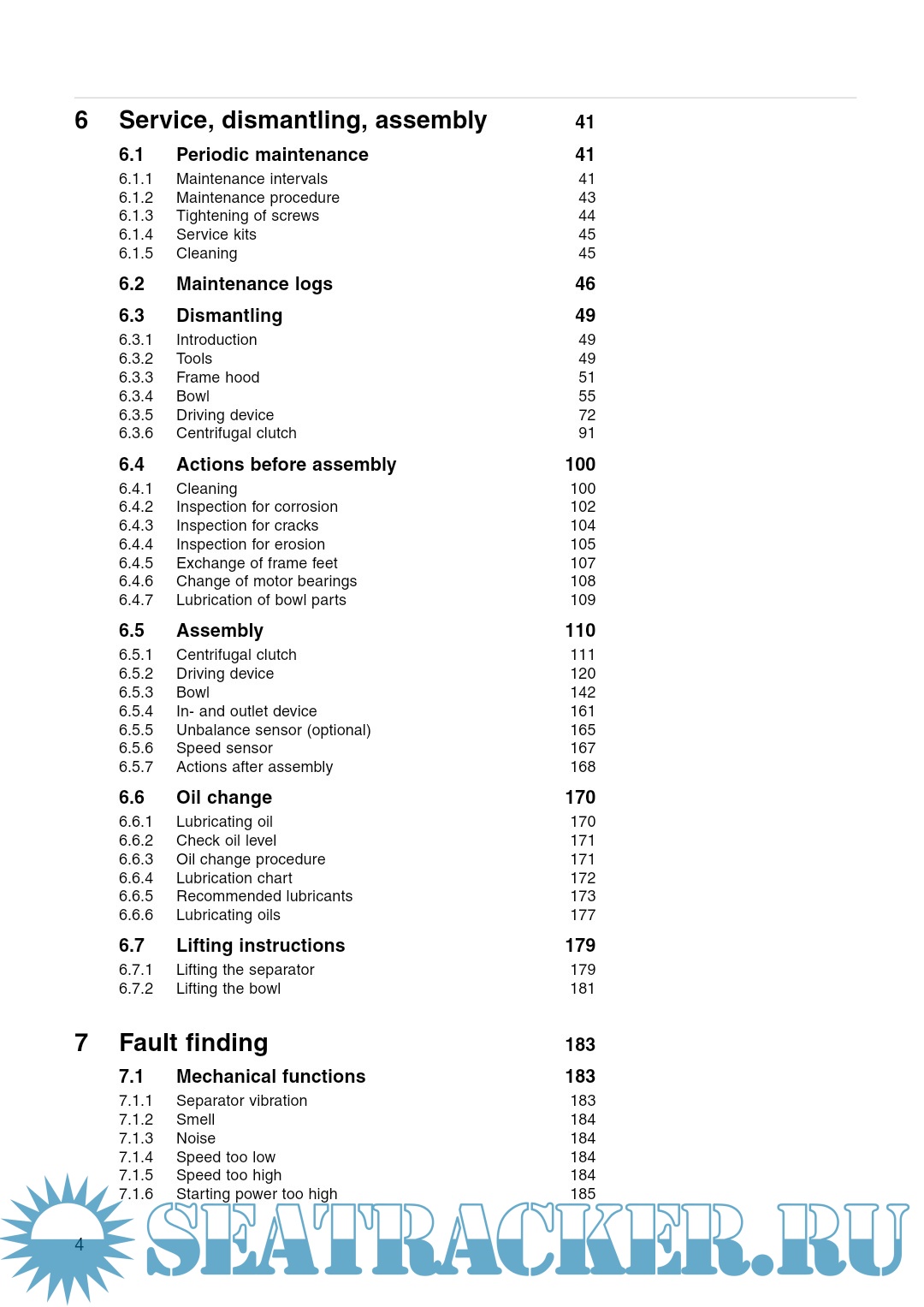 6 Service, dismantling, assembly 41

6.1 Periodic maintenance 41

6.1.1 Maintenance intervals 41
6.1.2 Maintenance procedure 43
6.1.3 Tightening of screws 44
6.1.4 Service kits 45
6.1.5 Cleaning 45

6.2 Maintenance logs 46

6.3 Dismantling 49

6.3.1 Introduction 49
6.3.2 Tools 49
6.3.3 Frame hood 51
6.3.4 Bowl 55
6.3.5 Driving device 72
6.3.6 Centrifugal clutch 91

6.4 Actions before assembly 100

6.4.1 Cleaning 100
6.4.2 Inspection for corrosion 102
6.4.3 Inspection for cracks 104
6.4.4 Inspection for erosion 105
6.4.5 Exchange of frame feet 107
6.4.6 Change of motor bearings 108
6.4.7 Lubrication of bowl parts 109

6.5 Assembly 110

6.5.1 Centrifugal clutch 111
6.5.2 Driving device 120
6.5.3 Bowl 142
6.5.4 In- and outlet device 161
6.5.5 Unbalance sensor (optional) 165
6.5.6 Speed sensor 167
6.5.7 Actions after assembly 168

6.6 Oil change 170

6.6.1 Lubricating oil 170
6.6.2 Check oil level 171
6.6.3 Oil change procedure 171
6.6.4 Lubrication chart 172
6.6.5 Recommended lubricants 173
6.6.6 Lubricating oils 177

6.7 Lifting instructions 179

6.7.1 Lifting the separator 179
6.7.2 Lifting the bowl 181

7 Fault finding 183

7.1 Mechanical functions 183

7.1.1 Separator vibration 183
7.1.2 Smell 184
7.1.3 Noise 184
7.1.4 Speed too low 184
7.1.5 Speed too high 184
7.1.6 Starting power too high 185

4

SEATRACKER.RU